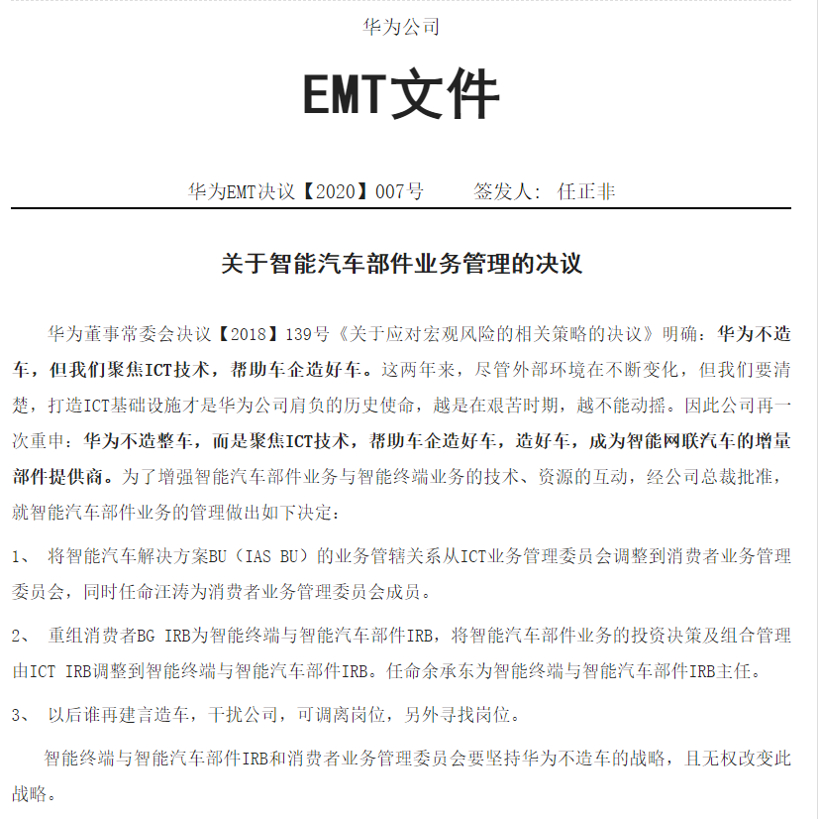 华为公司

EMT文件

华为EMT决议【2020】007号　　签发人：任正非

关于智能汽车部件业务管理的决议

华为董事常委会决议【2018】139号《关于应对宏观风险的相关策略的决议》明确：华为不造车，但我们聚焦ICT技术，帮助车企造好车。这两年来，尽管外部环境在不断变化，但我们要清楚，打造ICT基础设施才是华为公司肩负的历史使命，越是在艰苦时期，越不能动摇。因此公司再一次重申：华为不造整车，而是聚焦ICT技术，帮助车企造好车，造好车，成为智能网联汽车的增量部件提供商。为了增强智能汽车部件业务与智能终端业务的技术、资源的互动，经公司总裁批准，就智能汽车部件业务的管理做出如下决定：

1、 将智能汽车解决方案BU（IAS BU）的业务管辖关系从ICT业务管理委员会调整到消费者业务管理委员会，同时任命汪涛为消费者业务管理委员会成员。

2、 重组消费者BG IRB为智能终端与智能汽车部件IRB，将智能汽车部件业务的投资决策及组合管理由ICT IRB调整到智能终端与智能汽车部件IRB。任命余承东为智能终端与智能汽车部件IRB主任。

3、 以后谁再建言造车，干扰公司，可调离岗位，另外寻找岗位。

智能终端与智能汽车部件IRB和消费者业务管理委员会要坚持华为不造车的战略，且无权改变此战略。